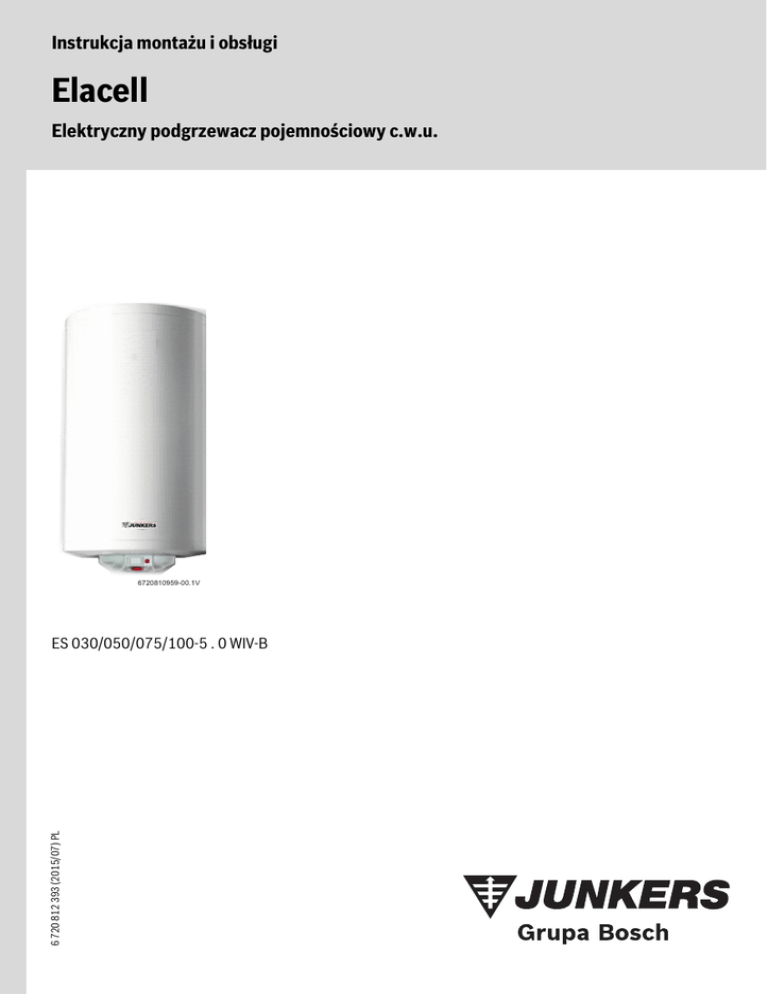 Instrukcja montażu i obsługi

Elacell

Elektryczny podgrzewacz pojemnościowy c.w.u.

JUNKERS

6720810959-00.1V

ES 030/050/075/100-5 . 0 WIV-B

6 720 812 393 (2015/07) PL

JUNKERS
Grupa Bosch